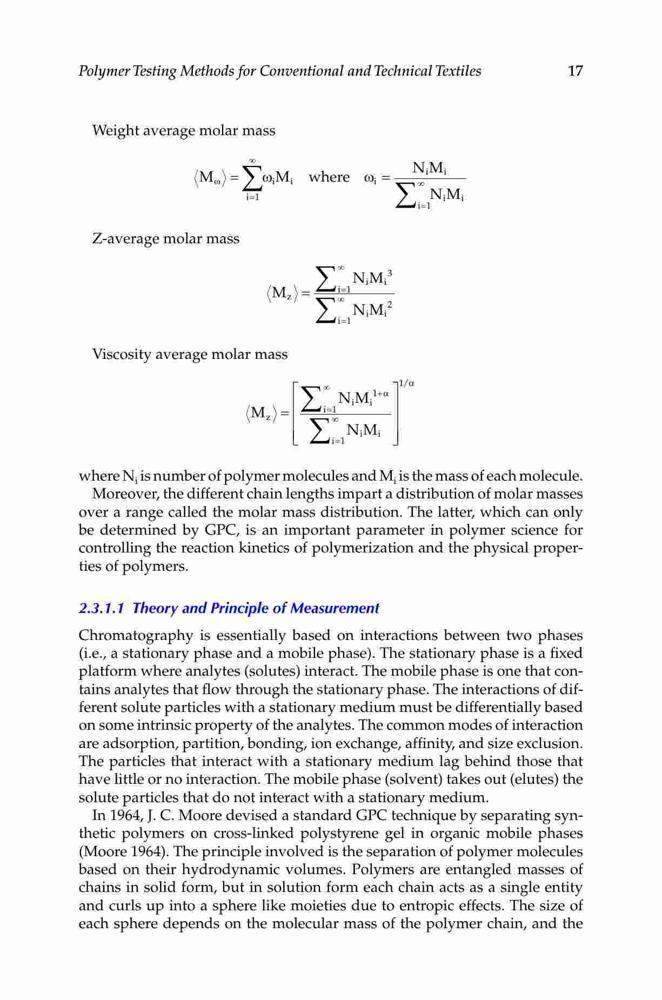 Polymer Testing Methods for Conventional and Technical Textiles 17

Weight average molar mass

$\langle M_\omega \rangle = \sum_{i=1}^{\infty} \omega_i M_i$ where $\omega_i = \frac{N_i M_i}{\sum_{i=1}^{\infty} N_i M_i}$

Z-average molar mass

$\langle M_z \rangle = \frac{\sum_{i=1}^{\infty} N_i M_i^3}{\sum_{i=1}^{\infty} N_i M_i^2}$

Viscosity average molar mass

$\langle M_z \rangle = \left[ \frac{\sum_{i=1}^{\infty} N_i M_i^{1+\alpha}}{\sum_{i=1}^{\infty} N_i M_i} \right]^{1/\alpha}$

where $N_i$ is number of polymer molecules and $M_i$ is the mass of each molecule. Moreover, the different chain lengths impart a distribution of molar masses over a range called the molar mass distribution. The latter, which can only be determined by GPC, is an important parameter in polymer science for controlling the reaction kinetics of polymerization and the physical properties of polymers.

2.3.1.1 Theory and Principle of Measurement

Chromatography is essentially based on interactions between two phases (i.e., a stationary phase and a mobile phase). The stationary phase is a fixed platform where analytes (solutes) interact. The mobile phase is one that contains analytes that flow through the stationary phase. The interactions of different solute particles with a stationary medium must be differentially based on some intrinsic property of the analytes. The common modes of interaction are adsorption, partition, bonding, ion exchange, affinity, and size exclusion. The particles that interact with a stationary medium lag behind those that have little or no interaction. The mobile phase (solvent) takes out (elutes) the solute particles that do not interact with a stationary medium.

In 1964, J. C. Moore devised a standard GPC technique by separating synthetic polymers on cross-linked polystyrene gel in organic mobile phases (Moore 1964). The principle involved is the separation of polymer molecules based on their hydrodynamic volumes. Polymers are entangled masses of chains in solid form, but in solution form each chain acts as a single entity and curls up into a sphere like moieties due to entropic effects. The size of each sphere depends on the molecular mass of the polymer chain, and the